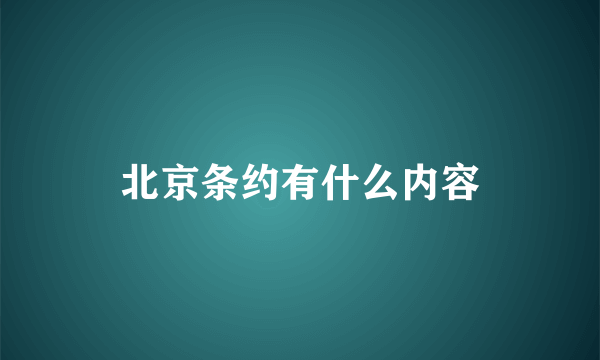 北京条约有什么内容